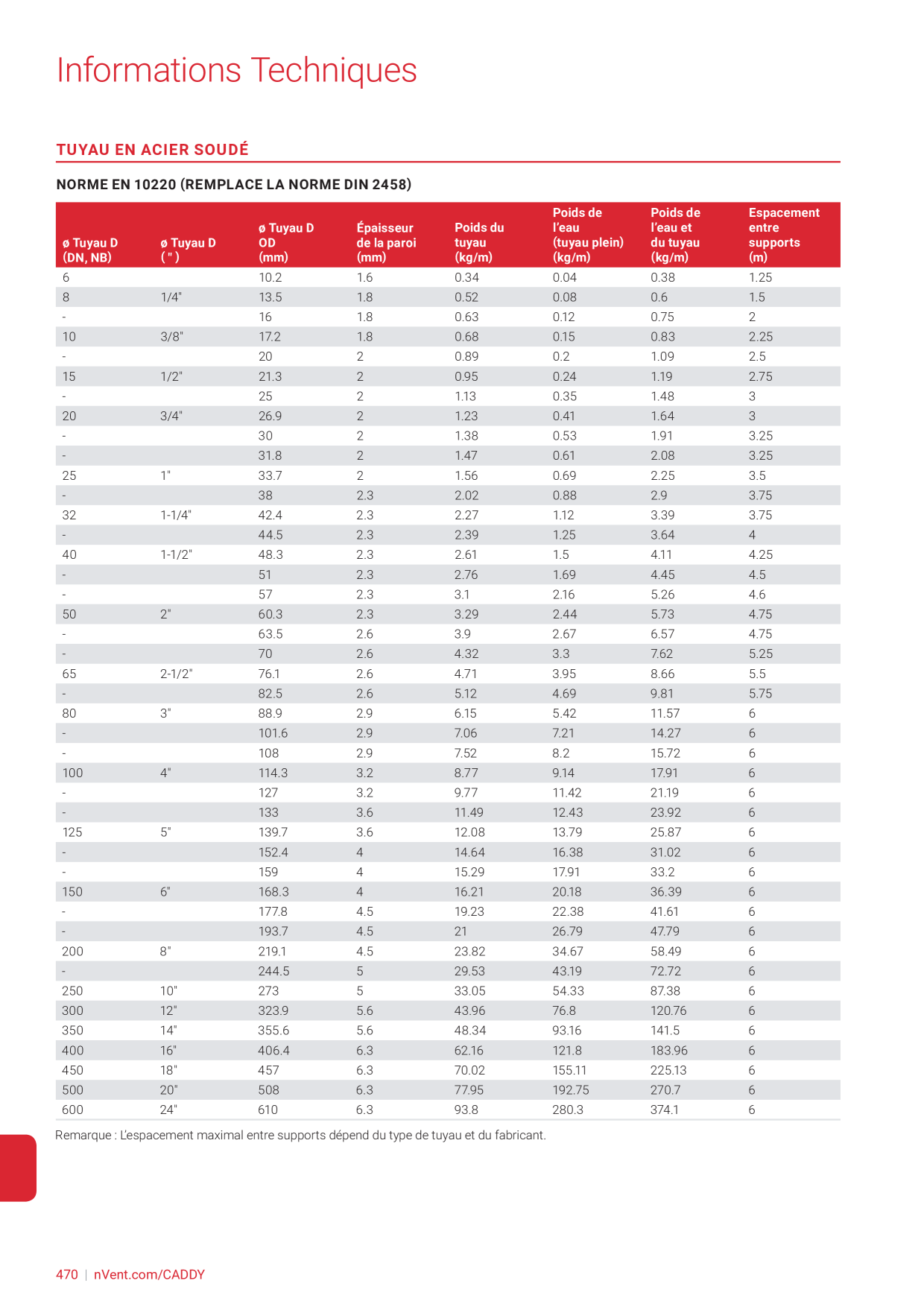 Informations Techniques

TUYAU EN ACIER SOUDÉ

NORME EN 10220 (REMPLACE LA NORME DIN 2458)

| ø Tuyau D (DN, NB) | ø Tuyau D ( " ) | ø Tuyau D OD (mm) | Épaisseur de la paroi (mm) | Poids du tuyau (kg/m) | Poids de l'eau (tuyau plein) (kg/m) | Poids de l'eau et du tuyau (kg/m) | Espacement entre supports (m) |
|---|---|---|---|---|---|---|---|
| 6 | | 10.2 | 1.6 | 0.34 | 0.04 | 0.38 | 1.25 |
| 8 | 1/4" | 13.5 | 1.8 | 0.52 | 0.08 | 0.6 | 1.5 |
| - | | 16 | 1.8 | 0.63 | 0.12 | 0.75 | 2 |
| 10 | 3/8" | 17.2 | 1.8 | 0.68 | 0.15 | 0.83 | 2.25 |
| - | | 20 | 2 | 0.89 | 0.2 | 1.09 | 2.5 |
| 15 | 1/2" | 21.3 | 2 | 0.95 | 0.24 | 1.19 | 2.75 |
| - | | 25 | 2 | 1.13 | 0.35 | 1.48 | 3 |
| 20 | 3/4" | 26.9 | 2 | 1.23 | 0.41 | 1.64 | 3 |
| - | | 30 | 2 | 1.38 | 0.53 | 1.91 | 3.25 |
| - | | 31.8 | 2 | 1.47 | 0.61 | 2.08 | 3.25 |
| 25 | 1" | 33.7 | 2 | 1.56 | 0.69 | 2.25 | 3.5 |
| - | | 38 | 2.3 | 2.02 | 0.88 | 2.9 | 3.75 |
| 32 | 1-1/4" | 42.4 | 2.3 | 2.27 | 1.12 | 3.39 | 3.75 |
| - | | 44.5 | 2.3 | 2.39 | 1.25 | 3.64 | 4 |
| 40 | 1-1/2" | 48.3 | 2.3 | 2.61 | 1.5 | 4.11 | 4.25 |
| - | | 51 | 2.3 | 2.76 | 1.69 | 4.45 | 4.5 |
| - | | 57 | 2.3 | 3.1 | 2.16 | 5.26 | 4.6 |
| 50 | 2" | 60.3 | 2.3 | 3.29 | 2.44 | 5.73 | 4.75 |
| - | | 63.5 | 2.6 | 3.9 | 2.67 | 6.57 | 4.75 |
| - | | 70 | 2.6 | 4.32 | 3.3 | 7.62 | 5.25 |
| 65 | 2-1/2" | 76.1 | 2.6 | 4.71 | 3.95 | 8.66 | 5.5 |
| - | | 82.5 | 2.6 | 5.12 | 4.69 | 9.81 | 5.75 |
| 80 | 3" | 88.9 | 2.9 | 6.15 | 5.42 | 11.57 | 6 |
| - | | 101.6 | 2.9 | 7.06 | 7.21 | 14.27 | 6 |
| - | | 108 | 2.9 | 7.52 | 8.2 | 15.72 | 6 |
| 100 | 4" | 114.3 | 3.2 | 8.77 | 9.14 | 17.91 | 6 |
| - | | 127 | 3.2 | 9.77 | 11.42 | 21.19 | 6 |
| - | | 133 | 3.6 | 11.49 | 12.43 | 23.92 | 6 |
| 125 | 5" | 139.7 | 3.6 | 12.08 | 13.79 | 25.87 | 6 |
| - | | 152.4 | 4 | 14.64 | 16.38 | 31.02 | 6 |
| - | | 159 | 4 | 15.29 | 17.91 | 33.2 | 6 |
| 150 | 6" | 168.3 | 4 | 16.21 | 20.18 | 36.39 | 6 |
| - | | 177.8 | 4.5 | 19.23 | 22.38 | 41.61 | 6 |
| - | | 193.7 | 4.5 | 21 | 26.79 | 47.79 | 6 |
| 200 | 8" | 219.1 | 4.5 | 23.82 | 34.67 | 58.49 | 6 |
| - | | 244.5 | 5 | 29.53 | 43.19 | 72.72 | 6 |
| 250 | 10" | 273 | 5 | 33.05 | 54.33 | 87.38 | 6 |
| 300 | 12" | 323.9 | 5.6 | 43.96 | 76.8 | 120.76 | 6 |
| 350 | 14" | 355.6 | 5.6 | 48.34 | 93.16 | 141.5 | 6 |
| 400 | 16" | 406.4 | 6.3 | 62.16 | 121.8 | 183.96 | 6 |
| 450 | 18" | 457 | 6.3 | 70.02 | 155.11 | 225.13 | 6 |
| 500 | 20" | 508 | 6.3 | 77.95 | 192.75 | 270.7 | 6 |
| 600 | 24" | 610 | 6.3 | 93.8 | 280.3 | 374.1 | 6 |

Remarque : L'espacement maximal entre supports dépend du type de tuyau et du fabricant.

470 | nVent.com/CADDY